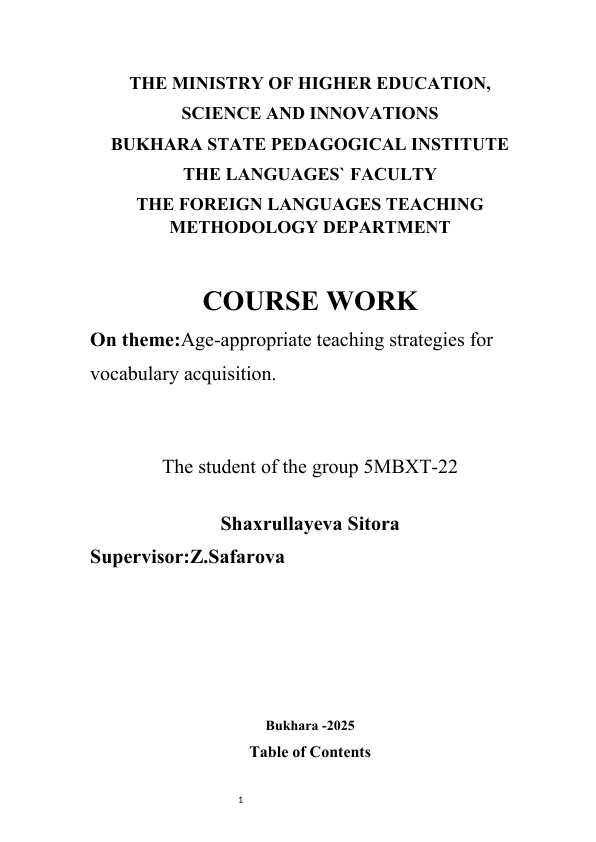 THE MINISTRY OF HIGHER EDUCATION,
SCIENCE AND INNOVATIONS
BUKHARA STATE PEDAGOGICAL INSTITUTE
THE LANGUAGES` FACULTY
THE FOREIGN LANGUAGES TEACHING METHODOLOGY DEPARTMENT

COURSE WORK

On theme:Age-appropriate teaching strategies for vocabulary acquisition.

The student of the group 5MBXT-22

Shaxrullayeva Sitora

Supervisor:Z.Safarova

Bukhara -2025

Table of Contents

1